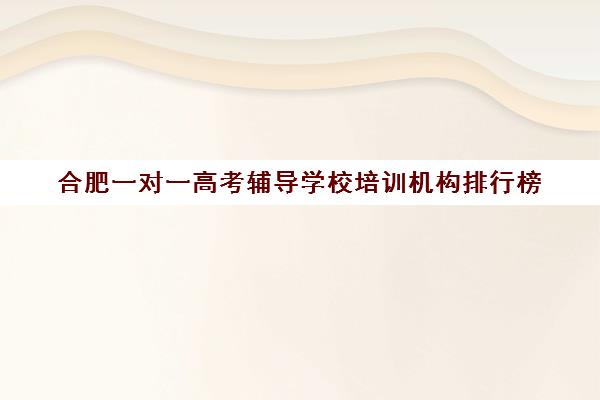 合肥一对一高考辅导学校培训机构排行榜